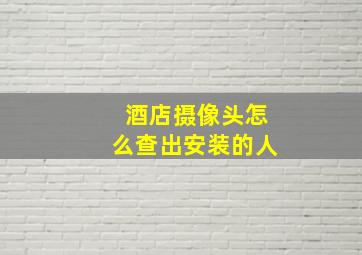 酒店摄像头怎么查出安装的人